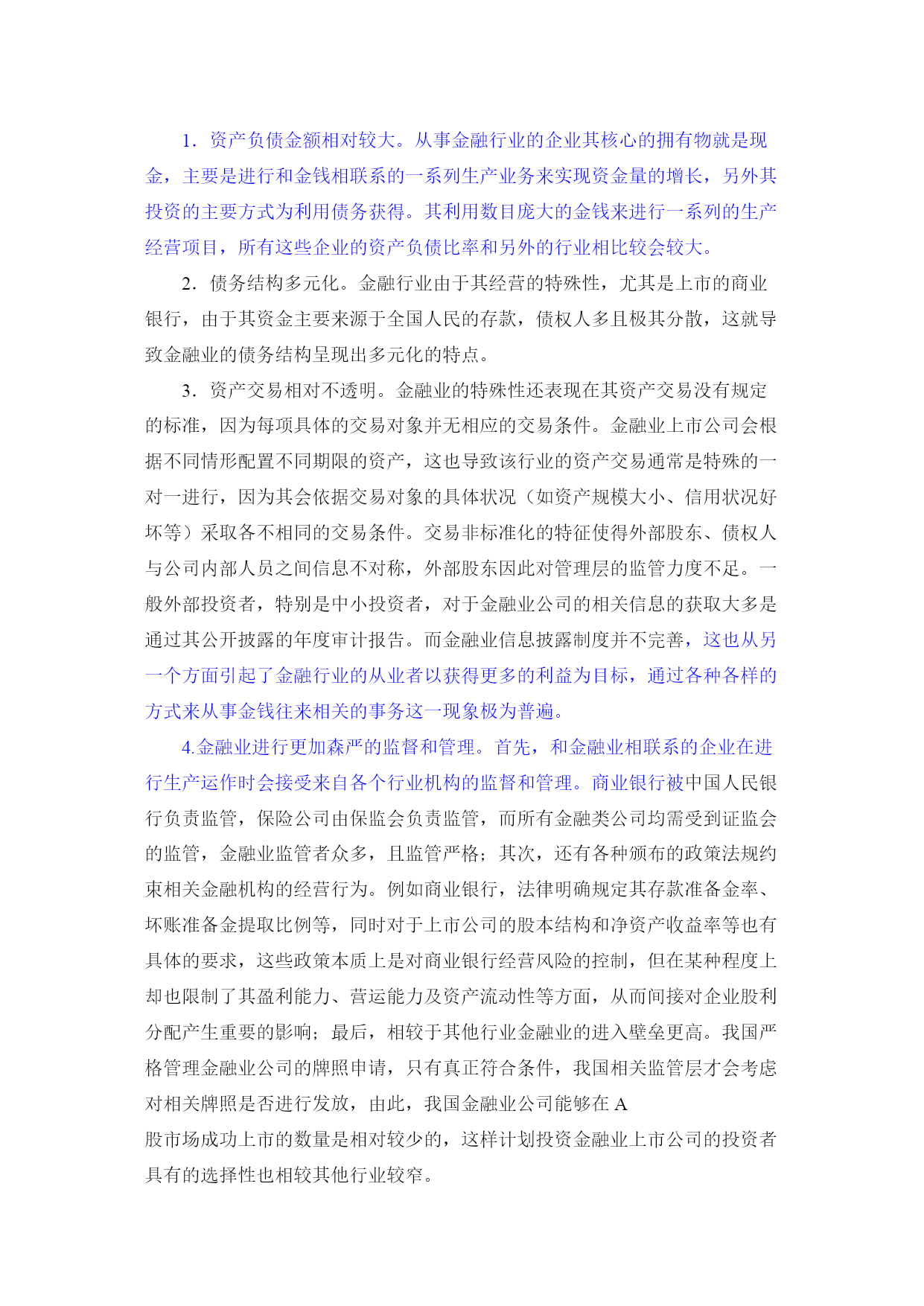 1．资产负债金额相对较大。从事金融行业的企业其核心的拥有物就是现金，主要是进行和金钱相联系的一系列生产业务来实现资金量的增长，另外其投资的主要方式为利用债务获得。其利用数目庞大的金钱来进行一系列的生产经营项目，所有这些企业的资产负债比率和另外的行业相比较会较大。

2．债务结构多元化。金融行业由于其经营的特殊性，尤其是上市的商业银行，由于其资金主要来源于全国人民的存款，债权人多且极其分散，这就导致金融业的债务结构呈现出多元化的特点。

3．资产交易相对不透明。金融业的特殊性还表现在其资产交易没有规定的标准，因为每项具体的交易对象并无相应的交易条件。金融业上市公司会根据不同情形配置不同期限的资产，这也导致该行业的资产交易通常是特殊的一对一进行，因为其会依据交易对象的具体状况（如资产规模大小、信用状况好坏等）采取各不相同的交易条件。交易非标准化的特征使得外部股东、债权人与公司内部人员之间信息不对称，外部股东因此对管理层的监管力度不足。一般外部投资者，特别是中小投资者，对于金融业公司的相关信息的获取大多是通过其公开披露的年度审计报告。而金融业信息披露制度并不完善，这也从另一个方面引起了金融行业的从业者以获得更多的利益为目标，通过各种各样的方式来从事金钱往来相关的事务这一现象极为普遍。

4.金融业进行更加森严的监督和管理。首先，和金融业相联系的企业在进行生产运作时会接受来自各个行业机构的监督和管理。商业银行被中国人民银行负责监管，保险公司由保监会负责监管，而所有金融类公司均需受到证监会的监管，金融业监管者众多，且监管严格；其次，还有各种颁布的政策法规约束相关金融机构的经营行为。例如商业银行，法律明确规定其存款准备金率、坏账准备金提取比例等，同时对于上市公司的股本结构和净资产收益率等也有具体的要求，这些政策本质上是对商业银行经营风险的控制，但在某种程度上却也限制了其盈利能力、营运能力及资产流动性等方面，从而间接对企业股利分配产生重要的影响；最后，相较于其他行业金融业的进入壁垒更高。我国严格管理金融业公司的牌照申请，只有真正符合条件，我国相关监管层才会考虑对相关牌照是否进行发放，由此，我国金融业公司能够在 A
股市场成功上市的数量是相对较少的，这样计划投资金融业上市公司的投资者具有的选择性也相较其他行业较窄。